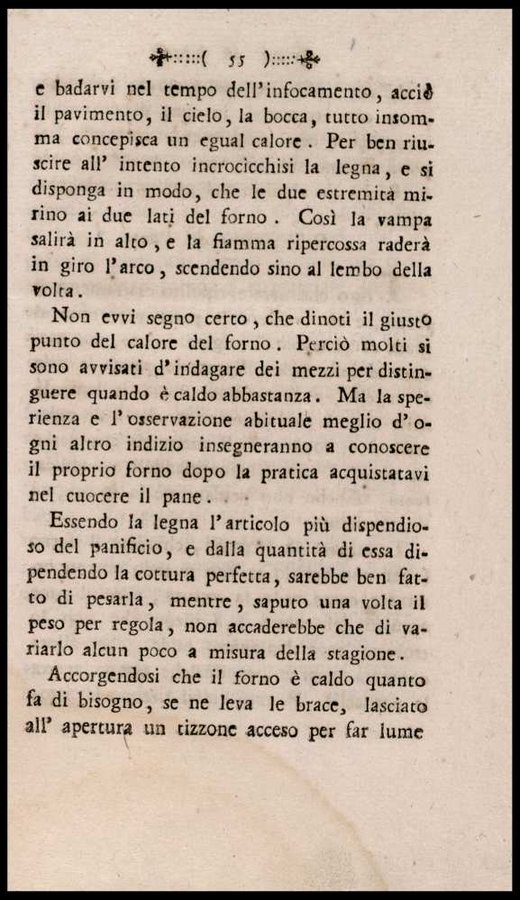 ( 55 )

e badarvi nel tempo dell'infocamento, acciò il pavimento, il cielo, la bocca, tutto insomma concepisca un egual calore. Per ben riuscire all' intento incrocicchisi la legna, e si disponga in modo, che le due estremità mirino ai due lati del forno. Così la vampa salirà in alto, e la fiamma ripercossa raderà in giro l'arco, scendendo sino al lembo della volta.

Non evvi segno certo, che dinoti il giusto punto del calore del forno. Perciò molti si sono avvisati d'indagare dei mezzi per distinguere quando è caldo abbastanza. Ma la sperienza e l'osservazione abituale meglio d'ogni altro indizio insegneranno a conoscere il proprio forno dopo la pratica acquistatavi nel cuocere il pane.

Essendo la legna l'articolo più dispendioso del panificio, e dalla quantità di essa dipendendo la cottura perfetta, sarebbe ben fatto di pesarla, mentre, saputo una volta il peso per regola, non accaderebbe che di variarlo alcun poco a misura della stagione.

Accorgendosi che il forno è caldo quanto fa di bisogno, se ne leva le brace, lasciato all' apertura un tizzone acceso per far lume